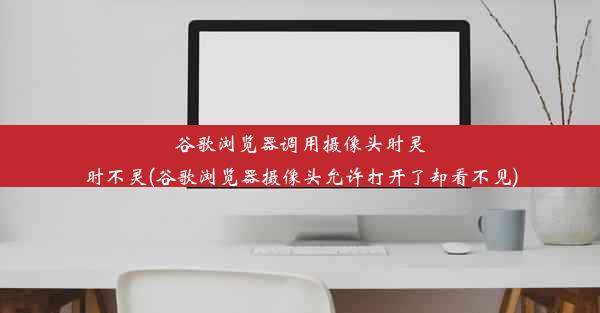 谷歌浏览器调用摄像头时灵时不灵(谷歌浏览器摄像头允许打开了却看不见)